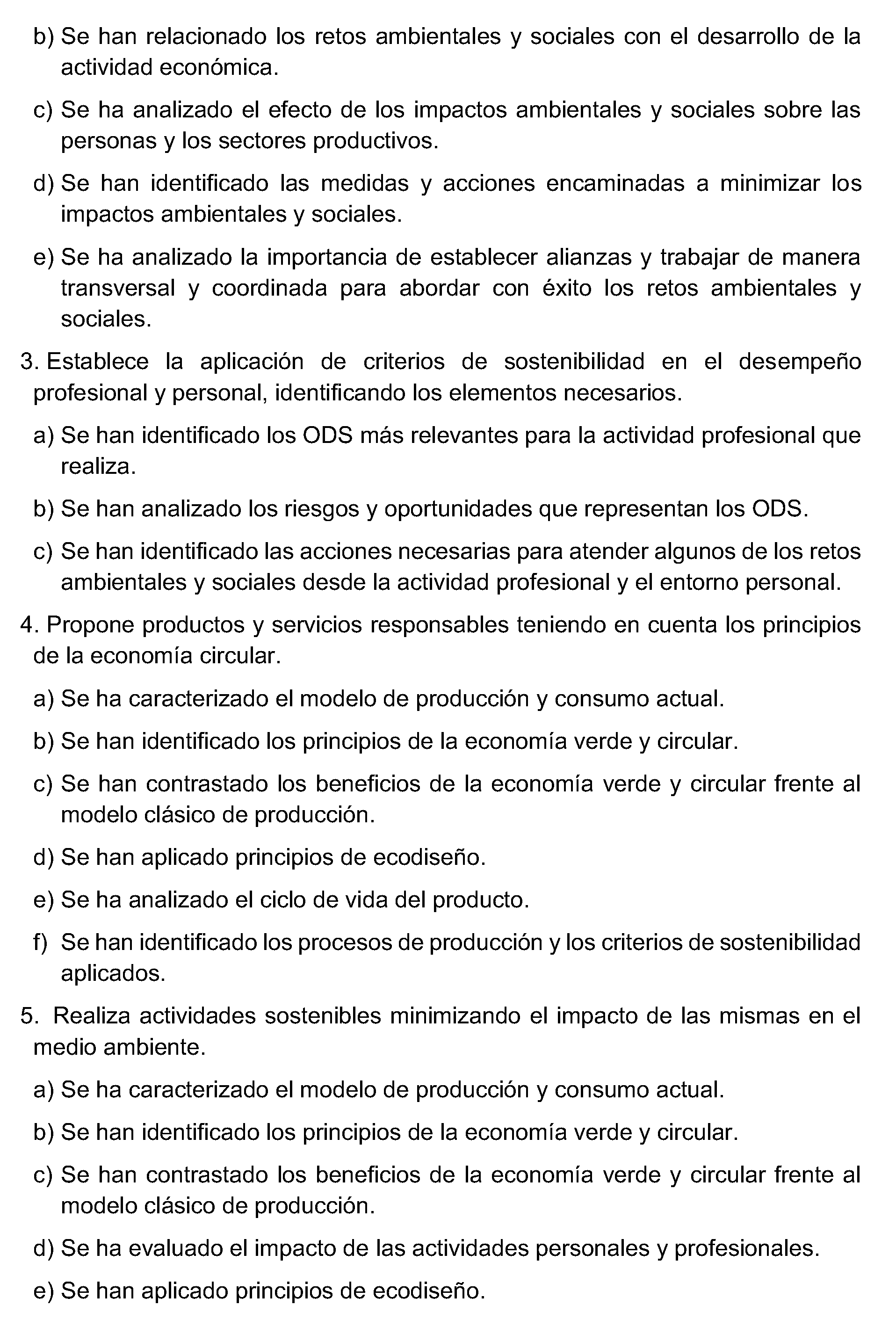 b) Se han relacionado los retos ambientales y sociales con el desarrollo de la actividad económica.

c) Se ha analizado el efecto de los impactos ambientales y sociales sobre las personas y los sectores productivos.

d) Se han identificado las medidas y acciones encaminadas a minimizar los impactos ambientales y sociales.

e) Se ha analizado la importancia de establecer alianzas y trabajar de manera transversal y coordinada para abordar con éxito los retos ambientales y sociales.

3. Establece la aplicación de criterios de sostenibilidad en el desempeño profesional y personal, identificando los elementos necesarios.

a) Se han identificado los ODS más relevantes para la actividad profesional que realiza.

b) Se han analizado los riesgos y oportunidades que representan los ODS.

c) Se han identificado las acciones necesarias para atender algunos de los retos ambientales y sociales desde la actividad profesional y el entorno personal.

4. Propone productos y servicios responsables teniendo en cuenta los principios de la economía circular.

a) Se ha caracterizado el modelo de producción y consumo actual.

b) Se han identificado los principios de la economía verde y circular.

c) Se han contrastado los beneficios de la economía verde y circular frente al modelo clásico de producción.

d) Se han aplicado principios de ecodiseño.

e) Se ha analizado el ciclo de vida del producto.

f) Se han identificado los procesos de producción y los criterios de sostenibilidad aplicados.

5. Realiza actividades sostenibles minimizando el impacto de las mismas en el medio ambiente.

a) Se ha caracterizado el modelo de producción y consumo actual.

b) Se han identificado los principios de la economía verde y circular.

c) Se han contrastado los beneficios de la economía verde y circular frente al modelo clásico de producción.

d) Se ha evaluado el impacto de las actividades personales y profesionales.

e) Se han aplicado principios de ecodiseño.